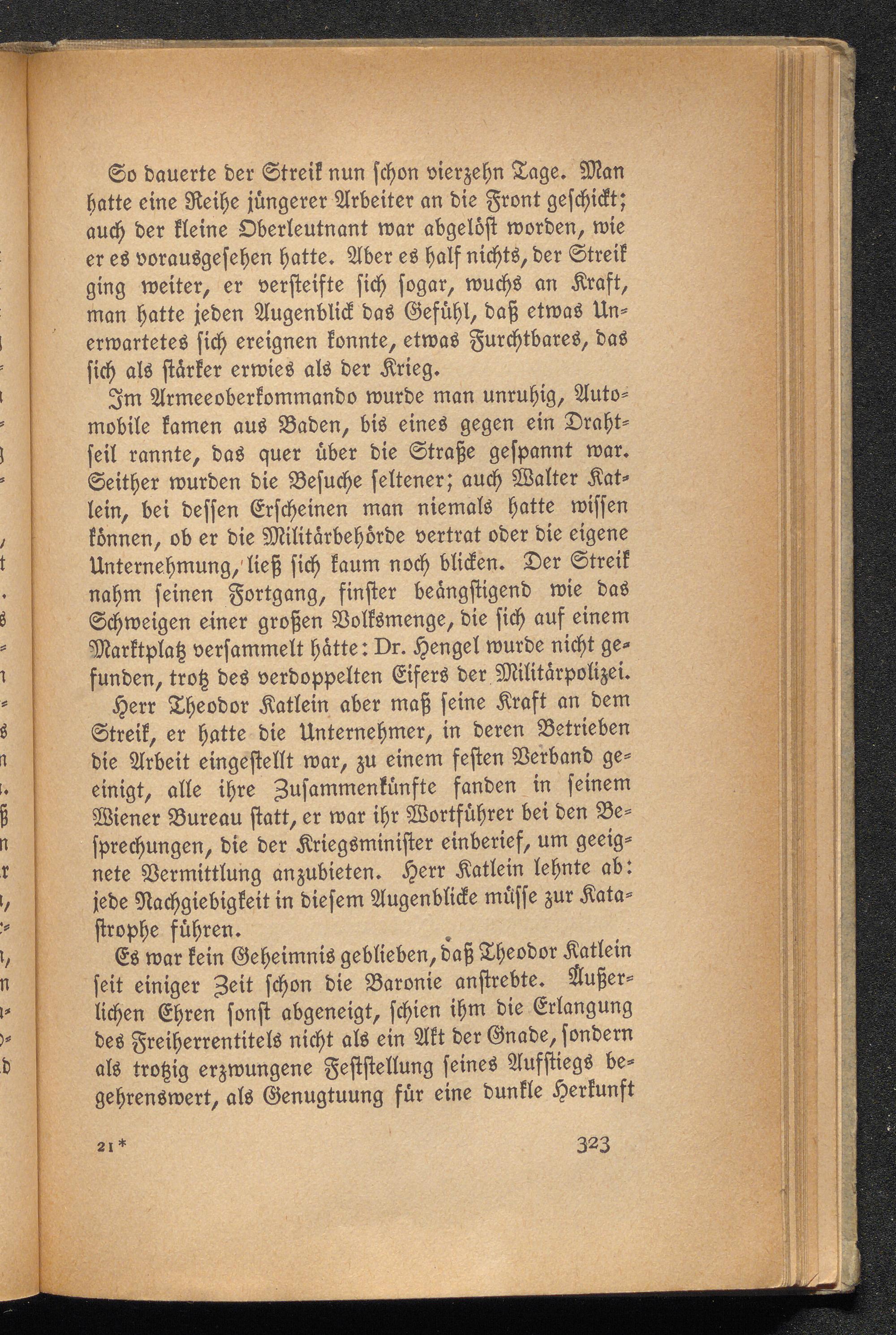 So dauerte der Streik nun schon vierzehn Tage. Man hatte eine Reihe jüngerer Arbeiter an die Front geschickt; auch der kleine Oberleutnant war abgelöst worden, wie er es vorausgesehen hatte. Aber es half nichts, der Streik ging weiter, er versteifte sich sogar, wuchs an Kraft, man hatte jeden Augenblick das Gefühl, daß etwas Unerwartetes sich ereignen konnte, etwas Furchtbares, das sich als stärker erwies als der Krieg.

Im Armeeoberkommando wurde man unruhig, Automobile kamen aus Baden, bis eines gegen ein Drahtseil rannte, das quer über die Straße gespannt war. Seither wurden die Besuche seltener; auch Walter Katlein, bei dessen Erscheinen man niemals hatte wissen können, ob er die Militärbehörde vertrat oder die eigene Unternehmung, ließ sich kaum noch blicken. Der Streik nahm seinen Fortgang, finster beängstigend wie das Schweigen einer großen Volksmenge, die sich auf einem Marktplatz versammelt hätte: Dr. Hengel wurde nicht gefunden, trotz des verdoppelten Eifers der Militärpolizei.

Herr Theodor Katlein aber maß seine Kraft an dem Streik, er hatte die Unternehmer, in deren Betrieben die Arbeit eingestellt war, zu einem festen Verband geeinigt, alle ihre Zusammenkünfte fanden in seinem Wiener Bureau statt, er war ihr Wortführer bei den Besprechungen, die der Kriegsminister einberief, um geeignete Vermittlung anzubieten. Herr Katlein lehnte ab: jede Nachgiebigkeit in diesem Augenblicke müsse zur Katastrophe führen.

Es war kein Geheimnis geblieben, daß Theodor Katlein seit einiger Zeit schon die Baronie anstrebte. Äußerlichen Ehren sonst abgeneigt, schien ihm die Erlangung des Freiherrentitels nicht als ein Akt der Gnade, sondern als trotzig erzwungene Feststellung seines Aufstiegs begehrenswert, als Genugtuung für eine dunkle Herkunft

21* 323